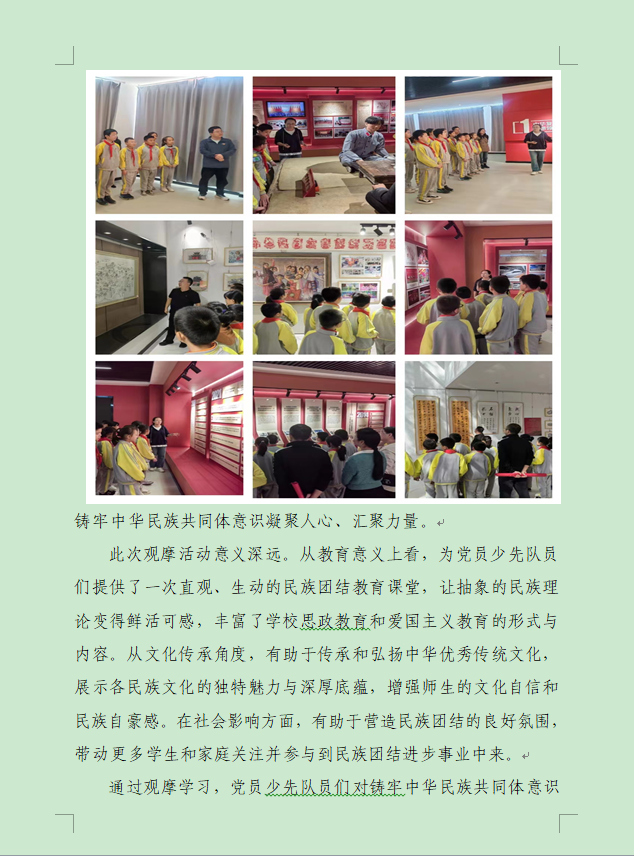 铸牢中华民族共同体意识凝聚人心、汇聚力量。

此次观摩活动意义深远。从教育意义上看，为党员少先队员们提供了一次直观、生动的民族团结教育课堂，让抽象的民族理论变得鲜活可感，丰富了学校思政教育和爱国主义教育的形式与内容。从文化传承角度，有助于传承和弘扬中华优秀传统文化，展示各民族文化的独特魅力与深厚底蕴，增强师生的文化自信和民族自豪感。在社会影响方面，有助于营造民族团结的良好氛围，带动更多学生和家庭关注并参与到民族团结进步事业中来。

通过观摩学习，党员少先队员们对铸牢中华民族共同体意识